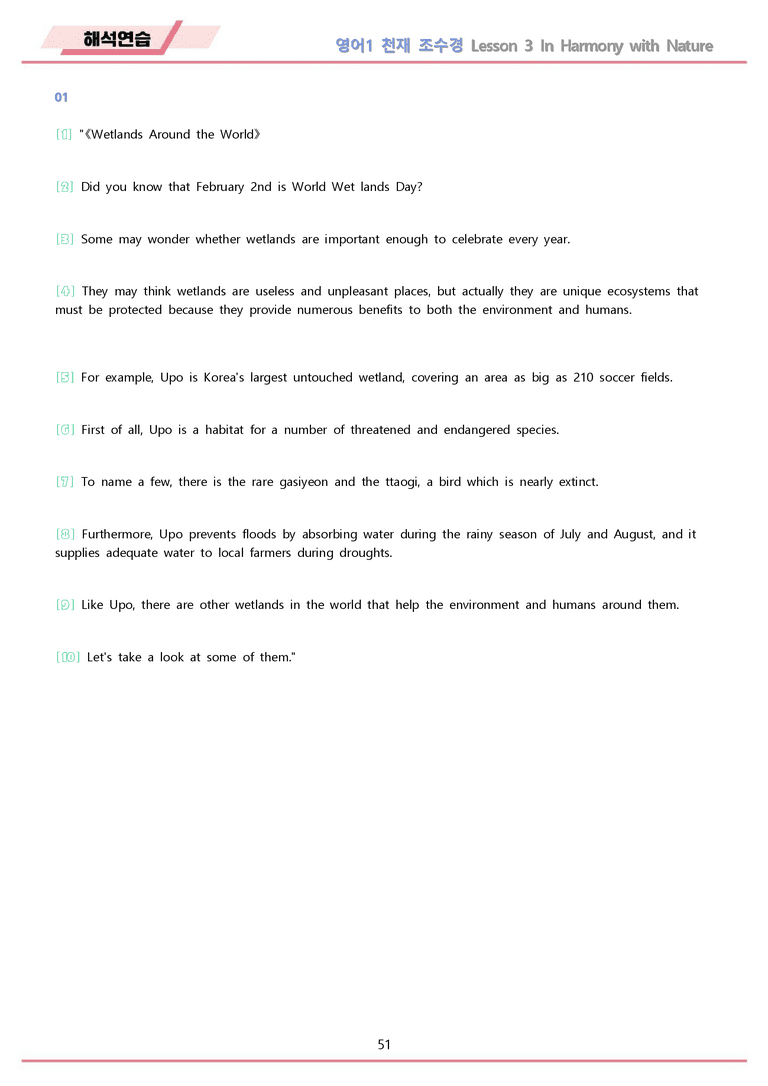 해석연습

영어1 천재 조수경 Lesson 3 In Harmony with Nature

01

[1] "《Wetlands Around the World》

[2] Did you know that February 2nd is World Wet lands Day?

[3] Some may wonder whether wetlands are important enough to celebrate every year.

[4] They may think wetlands are useless and unpleasant places, but actually they are unique ecosystems that must be protected because they provide numerous benefits to both the environment and humans.

[5] For example, Upo is Korea's largest untouched wetland, covering an area as big as 210 soccer fields.

[6] First of all, Upo is a habitat for a number of threatened and endangered species.

[7] To name a few, there is the rare gasiyeon and the ttaogi, a bird which is nearly extinct.

[8] Furthermore, Upo prevents floods by absorbing water during the rainy season of July and August, and it supplies adequate water to local farmers during droughts.

[9] Like Upo, there are other wetlands in the world that help the environment and humans around them.

[10] Let's take a look at some of them."

51